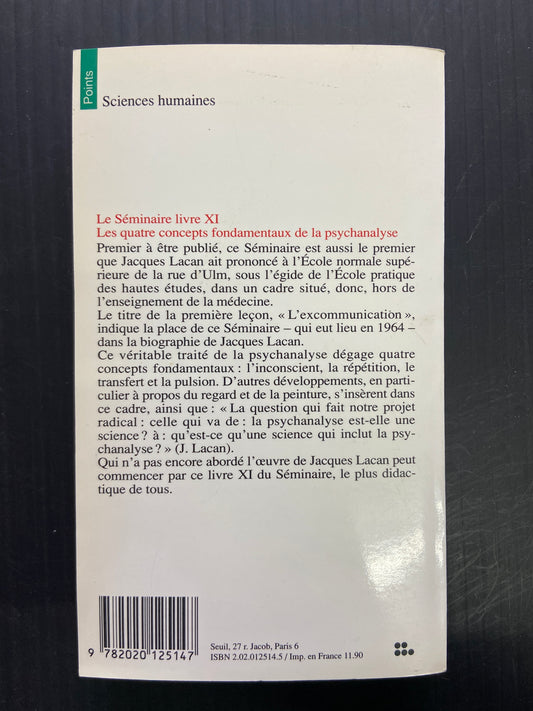 Points

Sciences humaines

Le Séminaire livre XI
Les quatre concepts fondamentaux de la psychanalyse

Premier à être publié, ce Séminaire est aussi le premier que Jacques Lacan ait prononcé à l'École normale supérieure de la rue d'Ulm, sous l'égide de l'École pratique des hautes études, dans un cadre situé, donc, hors de l'enseignement de la médecine.

Le titre de la première leçon, « L'excommunication », indique la place de ce Séminaire – qui eut lieu en 1964 – dans la biographie de Jacques Lacan.

Ce véritable traité de la psychanalyse dégage quatre concepts fondamentaux : l'inconscient, la répétition, le transfert et la pulsion. D'autres développements, en particulier à propos du regard et de la peinture, s'insèrent dans ce cadre, ainsi que : « La question qui fait notre projet radical : celle qui va de : la psychanalyse est-elle une science ? à : qu'est-ce qu'une science qui inclut la psychanalyse ? » (J. Lacan).

Qui n'a pas encore abordé l'œuvre de Jacques Lacan peut commencer par ce livre XI du Séminaire, le plus didactique de tous.

9 782020 125147

Seuil, 27 r. Jacob, Paris 6
ISBN 2.02.012514.5 / Imp. en France 11.90